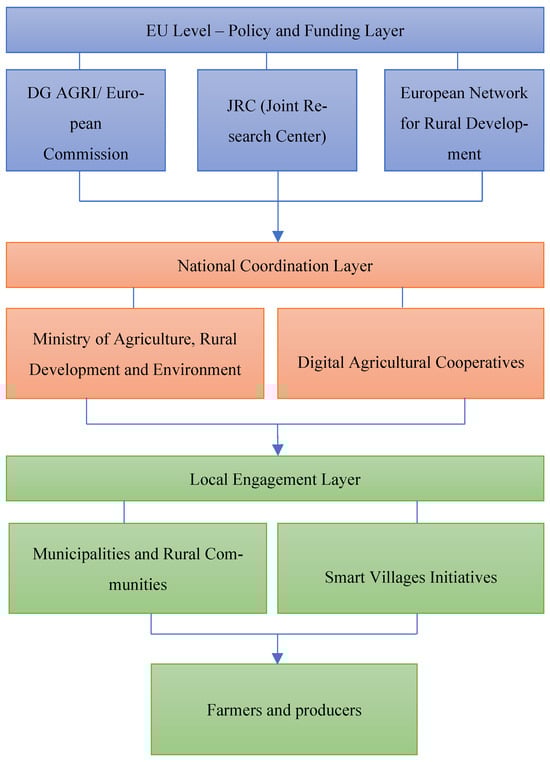 EU Level – Policy and Funding Layer

DG AGRI/ European Commission

JRC (Joint Research Center)

European Network for Rural Development

National Coordination Layer

Ministry of Agriculture, Rural Development and Environment

Digital Agricultural Cooperatives

Local Engagement Layer

Municipalities and Rural Communities

Smart Villages Initiatives

Farmers and producers